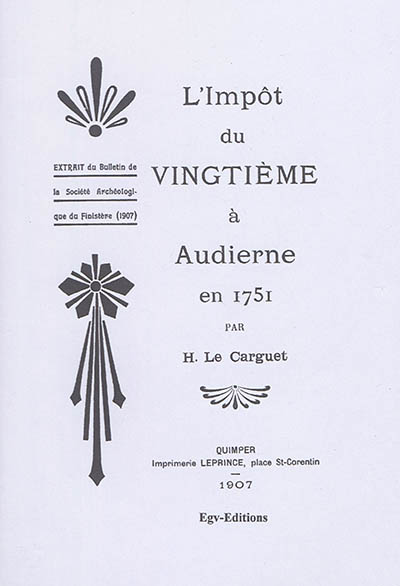 EXTRAIT du Bulletin de la Société Archéologique du Finistère (1907)

L'Impôt
du
VINGTIÈME
à
Audierne
en 1751
PAR
H. Le Carguet

QUIMPER
Imprimerie LEPRINCE, place St-Corentin
-
1907

Egv-Editions